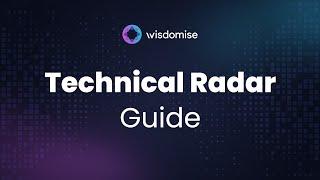 wisdomise

Technical Radar
Guide